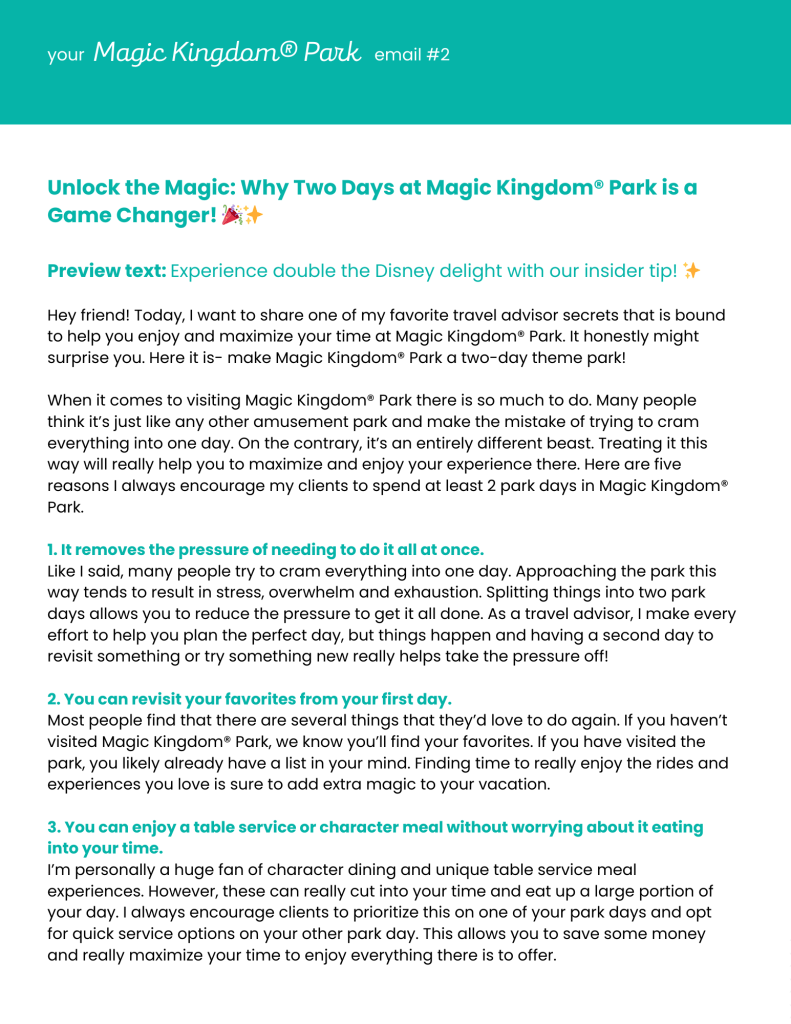 your Magic Kingdom® Park email #2

Unlock the Magic: Why Two Days at Magic Kingdom® Park is a Game Changer! 🎉✨

Preview text: Experience double the Disney delight with our insider tip! ✨

Hey friend! Today, I want to share one of my favorite travel advisor secrets that is bound to help you enjoy and maximize your time at Magic Kingdom® Park. It honestly might surprise you. Here it is- make Magic Kingdom® Park a two-day theme park!

When it comes to visiting Magic Kingdom® Park there is so much to do. Many people think it's just like any other amusement park and make the mistake of trying to cram everything into one day. On the contrary, it's an entirely different beast. Treating it this way will really help you to maximize and enjoy your experience there. Here are five reasons I always encourage my clients to spend at least 2 park days in Magic Kingdom® Park.

1. It removes the pressure of needing to do it all at once.
Like I said, many people try to cram everything into one day. Approaching the park this way tends to result in stress, overwhelm and exhaustion. Splitting things into two park days allows you to reduce the pressure to get it all done. As a travel advisor, I make every effort to help you plan the perfect day, but things happen and having a second day to revisit something or try something new really helps take the pressure off!

2. You can revisit your favorites from your first day.
Most people find that there are several things that they'd love to do again. If you haven't visited Magic Kingdom® Park, we know you'll find your favorites. If you have visited the park, you likely already have a list in your mind. Finding time to really enjoy the rides and experiences you love is sure to add extra magic to your vacation.

3. You can enjoy a table service or character meal without worrying about it eating into your time.
I'm personally a huge fan of character dining and unique table service meal experiences. However, these can really cut into your time and eat up a large portion of your day. I always encourage clients to prioritize this on one of your park days and opt for quick service options on your other park day. This allows you to save some money and really maximize your time to enjoy everything there is to offer.